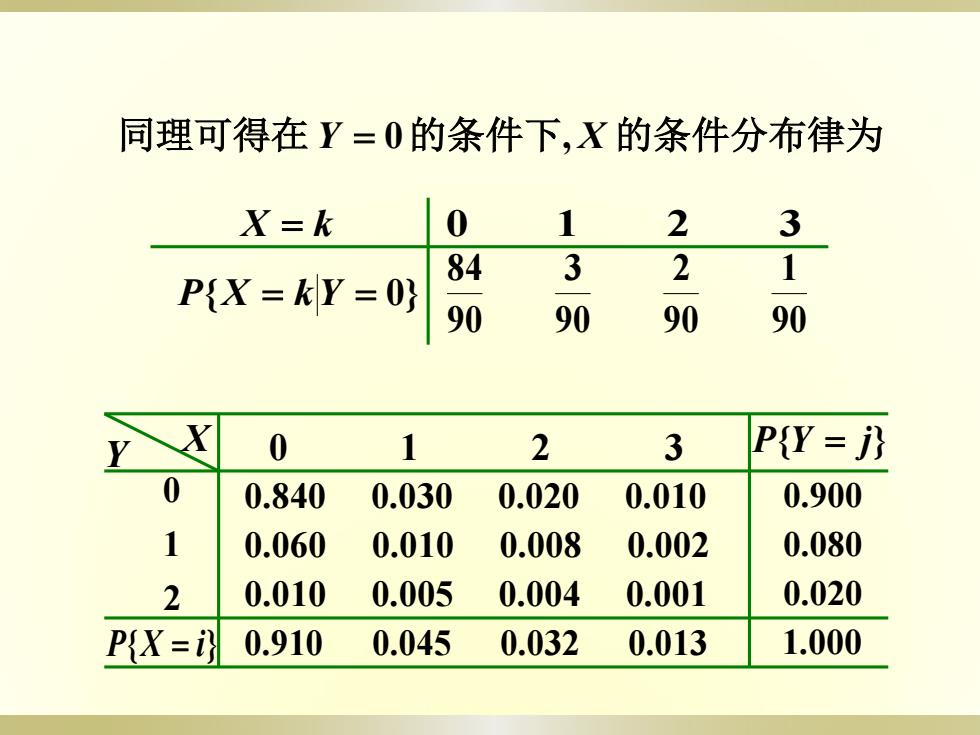 同理可得在 $Y=0$ 的条件下, $X$ 的条件分布律为

| $X=k$ | 0 | 1 | 2 | 3 |
|---|---|---|---|---|
| $P\{X=k \mid Y=0\}$ | $\frac{84}{90}$ | $\frac{3}{90}$ | $\frac{2}{90}$ | $\frac{1}{90}$ |

| $Y$ \ $X$ | 0 | 1 | 2 | 3 | $P\{Y=j\}$ |
|---|---|---|---|---|---|
| 0 | 0.840 | 0.030 | 0.020 | 0.010 | 0.900 |
| 1 | 0.060 | 0.010 | 0.008 | 0.002 | 0.080 |
| 2 | 0.010 | 0.005 | 0.004 | 0.001 | 0.020 |
| $P\{X=i\}$ | 0.910 | 0.045 | 0.032 | 0.013 | 1.000 |